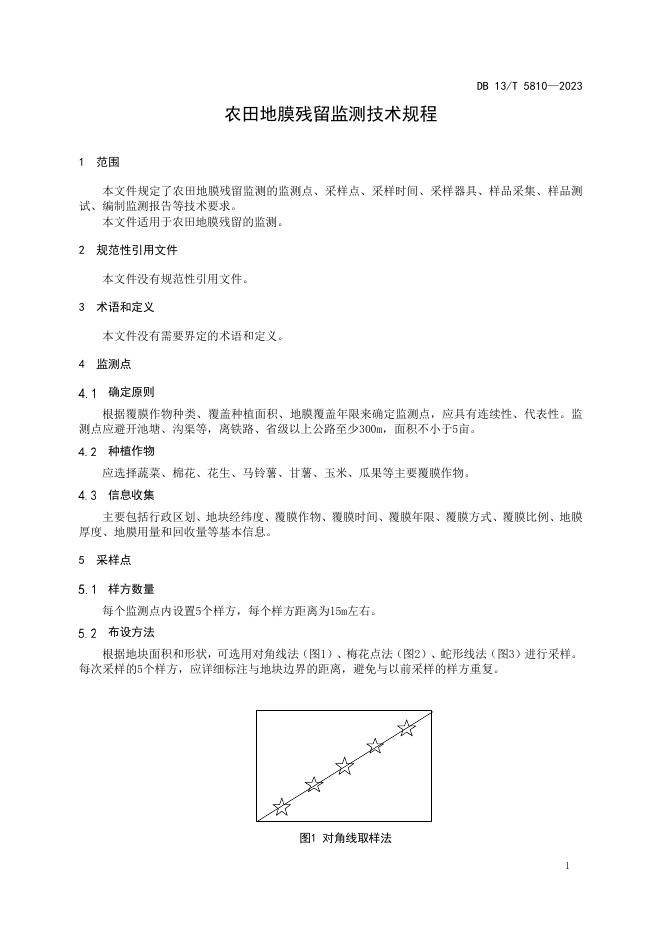 DB 13/T 5810—2023

农田地膜残留监测技术规程

1 范围

本文件规定了农田地膜残留监测的监测点、采样点、采样时间、采样器具、样品采集、样品测试、编制监测报告等技术要求。

本文件适用于农田地膜残留的监测。

2 规范性引用文件

本文件没有规范性引用文件。

3 术语和定义

本文件没有需要界定的术语和定义。

4 监测点

4.1 确定原则

根据覆膜作物种类、覆盖种植面积、地膜覆盖年限来确定监测点，应具有连续性、代表性。监测点应避开池塘、沟渠等，离铁路、省级以上公路至少300m，面积不小于5亩。

4.2 种植作物

应选择蔬菜、棉花、花生、马铃薯、甘薯、玉米、瓜果等主要覆膜作物。

4.3 信息收集

主要包括行政区划、地块经纬度、覆膜作物、覆膜时间、覆膜年限、覆膜方式、覆膜比例、地膜厚度、地膜用量和回收量等基本信息。

5 采样点

5.1 样方数量

每个监测点内设置5个样方，每个样方距离为15m左右。

5.2 布设方法

根据地块面积和形状，可选用对角线法（图1）、梅花点法（图2）、蛇形线法（图3）进行采样。每次采样的5个样方，应详细标注与地块边界的距离，避免与以前采样的样方重复。

图1 对角线取样法

1